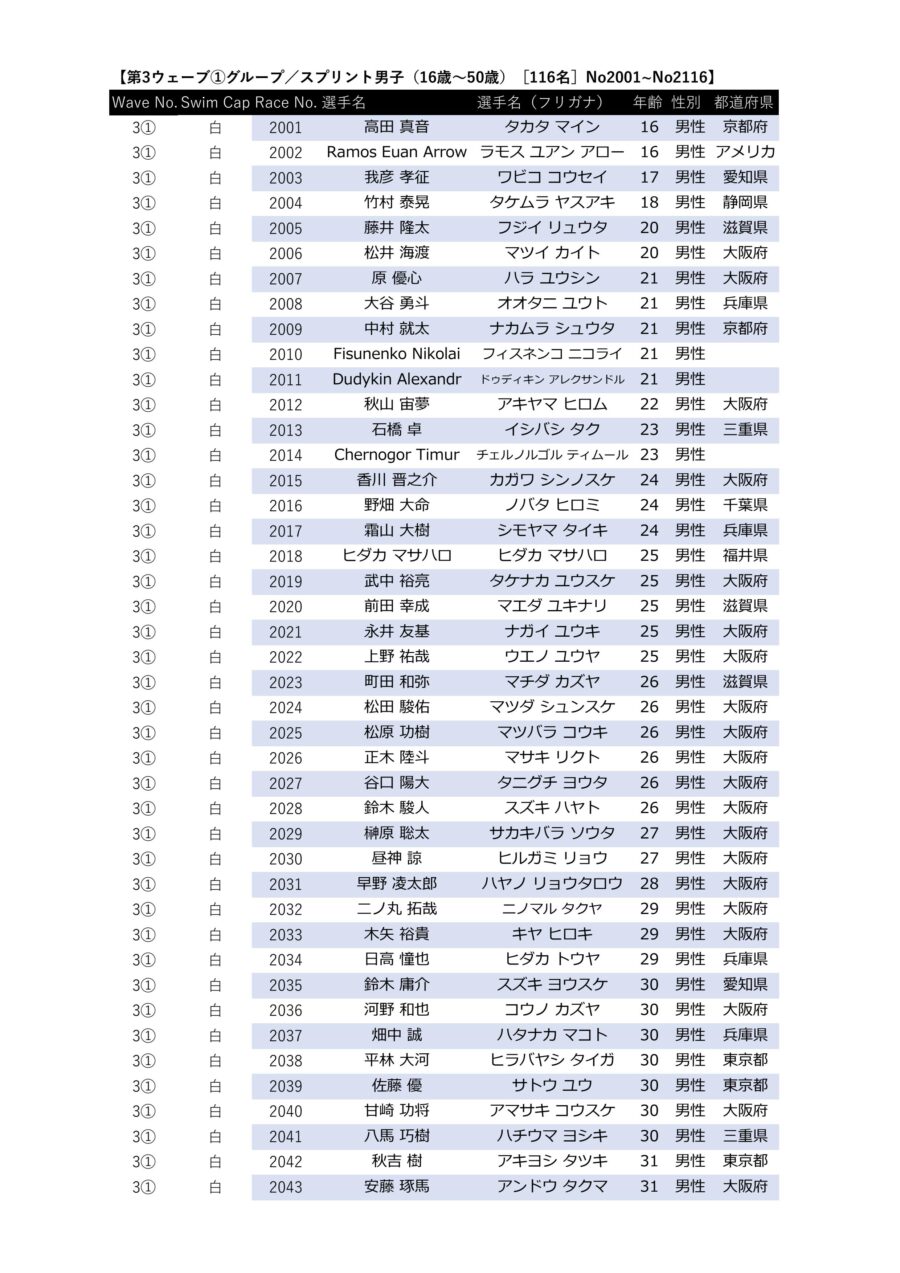 【第3ウェーブ①グループ／スプリント男子（16歳～50歳）［116名］No2001~No2116】

| Wave No. | Swim Cap | Race No. | 選手名 | 選手名（フリガナ） | 年齢 | 性別 | 都道府県 |
|---|---|---|---|---|---|---|---|
| 3① | 白 | 2001 | 高田 真音 | タカタ マイン | 16 | 男性 | 京都府 |
| 3① | 白 | 2002 | Ramos Euan Arrow | ラモス ユアン アロー | 16 | 男性 | アメリカ |
| 3① | 白 | 2003 | 我彦 孝征 | ワビコ コウセイ | 17 | 男性 | 愛知県 |
| 3① | 白 | 2004 | 竹村 泰晃 | タケムラ ヤスアキ | 18 | 男性 | 静岡県 |
| 3① | 白 | 2005 | 藤井 隆太 | フジイ リュウタ | 20 | 男性 | 滋賀県 |
| 3① | 白 | 2006 | 松井 海渡 | マツイ カイト | 20 | 男性 | 大阪府 |
| 3① | 白 | 2007 | 原 優心 | ハラ ユウシン | 21 | 男性 | 大阪府 |
| 3① | 白 | 2008 | 大谷 勇斗 | オオタニ ユウト | 21 | 男性 | 兵庫県 |
| 3① | 白 | 2009 | 中村 就太 | ナカムラ シュウタ | 21 | 男性 | 京都府 |
| 3① | 白 | 2010 | Fisunenko Nikolai | フィスネンコ ニコライ | 21 | 男性 | |
| 3① | 白 | 2011 | Dudykin Alexandr | ドゥディキン アレクサンドル | 21 | 男性 | |
| 3① | 白 | 2012 | 秋山 宙夢 | アキヤマ ヒロム | 22 | 男性 | 大阪府 |
| 3① | 白 | 2013 | 石橋 卓 | イシバシ タク | 23 | 男性 | 三重県 |
| 3① | 白 | 2014 | Chernogor Timur | チェルノルゴル ティムール | 23 | 男性 | |
| 3① | 白 | 2015 | 香川 晋之介 | カガワ シンノスケ | 24 | 男性 | 大阪府 |
| 3① | 白 | 2016 | 野畑 大命 | ノバタ ヒロミ | 24 | 男性 | 千葉県 |
| 3① | 白 | 2017 | 霜山 大樹 | シモヤマ タイキ | 24 | 男性 | 兵庫県 |
| 3① | 白 | 2018 | ヒダカ マサハロ | ヒダカ マサハロ | 25 | 男性 | 福井県 |
| 3① | 白 | 2019 | 武中 裕亮 | タケナカ ユウスケ | 25 | 男性 | 大阪府 |
| 3① | 白 | 2020 | 前田 幸成 | マエダ ユキナリ | 25 | 男性 | 滋賀県 |
| 3① | 白 | 2021 | 永井 友基 | ナガイ ユウキ | 25 | 男性 | 大阪府 |
| 3① | 白 | 2022 | 上野 祐哉 | ウエノ ユウヤ | 25 | 男性 | 大阪府 |
| 3① | 白 | 2023 | 町田 和弥 | マチダ カズヤ | 26 | 男性 | 滋賀県 |
| 3① | 白 | 2024 | 松田 駿佑 | マツダ シュンスケ | 26 | 男性 | 大阪府 |
| 3① | 白 | 2025 | 松原 功樹 | マツバラ コウキ | 26 | 男性 | 大阪府 |
| 3① | 白 | 2026 | 正木 陸斗 | マサキ リクト | 26 | 男性 | 大阪府 |
| 3① | 白 | 2027 | 谷口 陽大 | タニグチ ヨウタ | 26 | 男性 | 大阪府 |
| 3① | 白 | 2028 | 鈴木 駿人 | スズキ ハヤト | 26 | 男性 | 大阪府 |
| 3① | 白 | 2029 | 榊原 聡太 | サカキバラ ソウタ | 27 | 男性 | 大阪府 |
| 3① | 白 | 2030 | 昼神 諒 | ヒルガミ リョウ | 27 | 男性 | 大阪府 |
| 3① | 白 | 2031 | 早野 凌太郎 | ハヤノ リョウタロウ | 28 | 男性 | 大阪府 |
| 3① | 白 | 2032 | 二ノ丸 拓哉 | ニノマル タクヤ | 29 | 男性 | 大阪府 |
| 3① | 白 | 2033 | 木矢 裕貴 | キヤ ヒロキ | 29 | 男性 | 大阪府 |
| 3① | 白 | 2034 | 日高 憧也 | ヒダカ トウヤ | 29 | 男性 | 兵庫県 |
| 3① | 白 | 2035 | 鈴木 庸介 | スズキ ヨウスケ | 30 | 男性 | 愛知県 |
| 3① | 白 | 2036 | 河野 和也 | コウノ カズヤ | 30 | 男性 | 大阪府 |
| 3① | 白 | 2037 | 畑中 誠 | ハタナカ マコト | 30 | 男性 | 兵庫県 |
| 3① | 白 | 2038 | 平林 大河 | ヒラバヤシ タイガ | 30 | 男性 | 東京都 |
| 3① | 白 | 2039 | 佐藤 優 | サトウ ユウ | 30 | 男性 | 東京都 |
| 3① | 白 | 2040 | 甘崎 功将 | アマサキ コウスケ | 30 | 男性 | 大阪府 |
| 3① | 白 | 2041 | 八馬 巧樹 | ハチウマ ヨシキ | 30 | 男性 | 三重県 |
| 3① | 白 | 2042 | 秋吉 樹 | アキヨシ タツキ | 31 | 男性 | 東京都 |
| 3① | 白 | 2043 | 安藤 琢馬 | アンドウ タクマ | 31 | 男性 | 大阪府 |